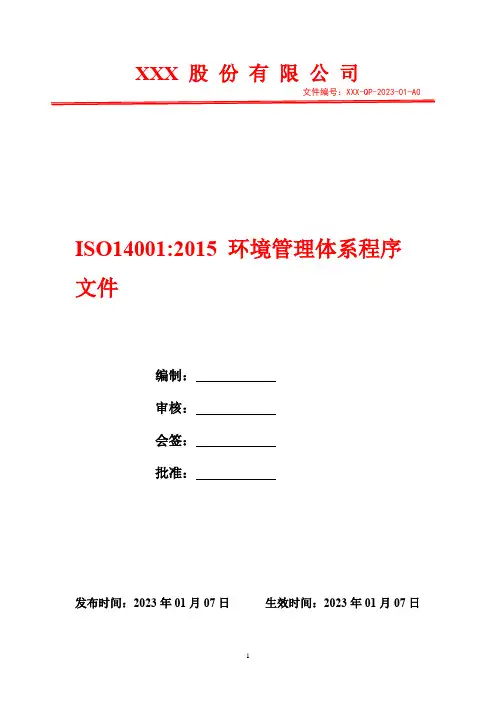 XXX股份有限公司

文件编号：XXX-QP-2023-01-A0

ISO14001:2015环境管理体系程序文件

编制：____

审核：____

会签：____

批准：____

发布时间：2023年01月07日 生效时间：2023年01月07日

1